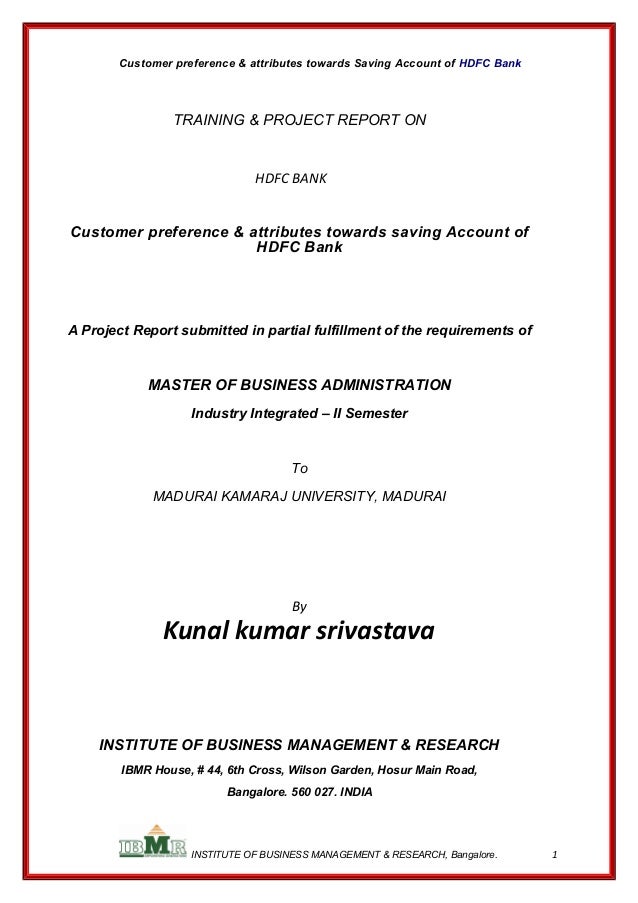 Customer preference & attributes towards Saving Account of HDFC Bank

TRAINING & PROJECT REPORT ON

HDFC BANK

Customer preference & attributes towards saving Account of HDFC Bank

A Project Report submitted in partial fulfillment of the requirements of

MASTER OF BUSINESS ADMINISTRATION

Industry Integrated – II Semester

To

MADURAI KAMARAJ UNIVERSITY, MADURAI

By

Kunal kumar srivastava

INSTITUTE OF BUSINESS MANAGEMENT & RESEARCH

IBMR House, # 44, 6th Cross, Wilson Garden, Hosur Main Road,

Bangalore. 560 027. INDIA

IBMR INSTITUTE OF BUSINESS MANAGEMENT & RESEARCH, Bangalore. 1